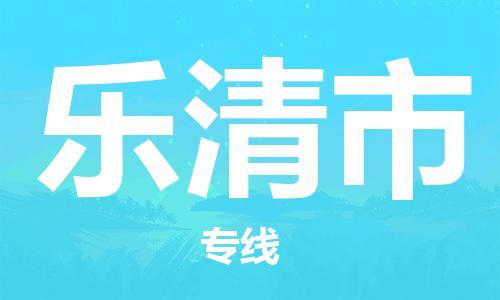 乐清市

专线